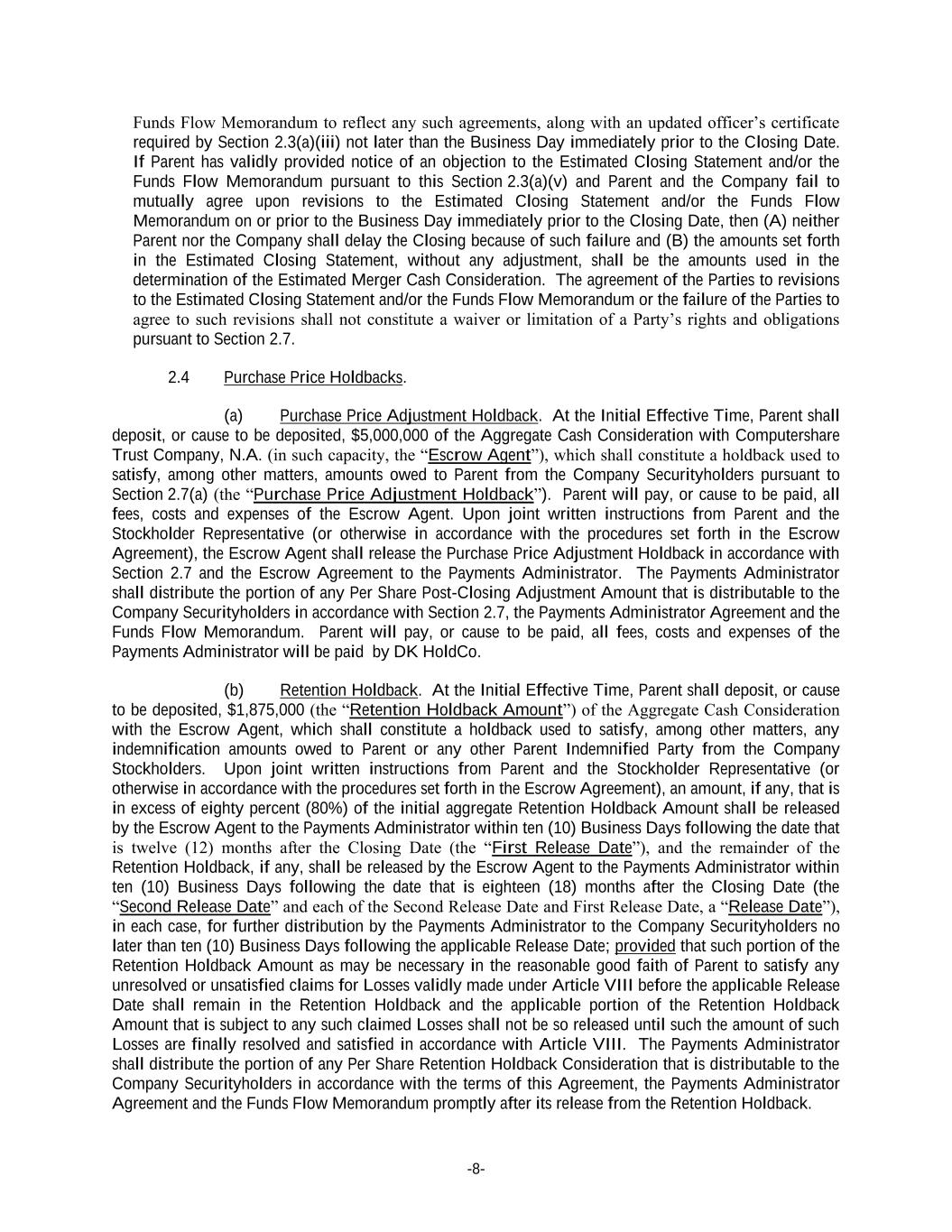 Funds Flow Memorandum to reflect any such agreements, along with an updated officer's certificate required by Section 2.3(a)(iii) not later than the Business Day immediately prior to the Closing Date. If Parent has validly provided notice of an objection to the Estimated Closing Statement and/or the Funds Flow Memorandum pursuant to this Section 2.3(a)(v) and Parent and the Company fail to mutually agree upon revisions to the Estimated Closing Statement and/or the Funds Flow Memorandum on or prior to the Business Day immediately prior to the Closing Date, then (A) neither Parent nor the Company shall delay the Closing because of such failure and (B) the amounts set forth in the Estimated Closing Statement, without any adjustment, shall be the amounts used in the determination of the Estimated Merger Cash Consideration. The agreement of the Parties to revisions to the Estimated Closing Statement and/or the Funds Flow Memorandum or the failure of the Parties to agree to such revisions shall not constitute a waiver or limitation of a Party's rights and obligations pursuant to Section 2.7.

2.4 Purchase Price Holdbacks.

(a) Purchase Price Adjustment Holdback. At the Initial Effective Time, Parent shall deposit, or cause to be deposited, $5,000,000 of the Aggregate Cash Consideration with Computershare Trust Company, N.A. (in such capacity, the "Escrow Agent"), which shall constitute a holdback used to satisfy, among other matters, amounts owed to Parent from the Company Securityholders pursuant to Section 2.7(a) (the "Purchase Price Adjustment Holdback"). Parent will pay, or cause to be paid, all fees, costs and expenses of the Escrow Agent. Upon joint written instructions from Parent and the Stockholder Representative (or otherwise in accordance with the procedures set forth in the Escrow Agreement), the Escrow Agent shall release the Purchase Price Adjustment Holdback in accordance with Section 2.7 and the Escrow Agreement to the Payments Administrator. The Payments Administrator shall distribute the portion of any Per Share Post-Closing Adjustment Amount that is distributable to the Company Securityholders in accordance with Section 2.7, the Payments Administrator Agreement and the Funds Flow Memorandum. Parent will pay, or cause to be paid, all fees, costs and expenses of the Payments Administrator will be paid by DK HoldCo.

(b) Retention Holdback. At the Initial Effective Time, Parent shall deposit, or cause to be deposited, $1,875,000 (the "Retention Holdback Amount") of the Aggregate Cash Consideration with the Escrow Agent, which shall constitute a holdback used to satisfy, among other matters, any indemnification amounts owed to Parent or any other Parent Indemnified Party from the Company Stockholders. Upon joint written instructions from Parent and the Stockholder Representative (or otherwise in accordance with the procedures set forth in the Escrow Agreement), an amount, if any, that is in excess of eighty percent (80%) of the initial aggregate Retention Holdback Amount shall be released by the Escrow Agent to the Payments Administrator within ten (10) Business Days following the date that is twelve (12) months after the Closing Date (the "First Release Date"), and the remainder of the Retention Holdback, if any, shall be released by the Escrow Agent to the Payments Administrator within ten (10) Business Days following the date that is eighteen (18) months after the Closing Date (the "Second Release Date" and each of the Second Release Date and First Release Date, a "Release Date"), in each case, for further distribution by the Payments Administrator to the Company Securityholders no later than ten (10) Business Days following the applicable Release Date; provided that such portion of the Retention Holdback Amount as may be necessary in the reasonable good faith of Parent to satisfy any unresolved or unsatisfied claims for Losses validly made under Article VIII before the applicable Release Date shall remain in the Retention Holdback and the applicable portion of the Retention Holdback Amount that is subject to any such claimed Losses shall not be so released until such the amount of such Losses are finally resolved and satisfied in accordance with Article VIII. The Payments Administrator shall distribute the portion of any Per Share Retention Holdback Consideration that is distributable to the Company Securityholders in accordance with the terms of this Agreement, the Payments Administrator Agreement and the Funds Flow Memorandum promptly after its release from the Retention Holdback.

-8-